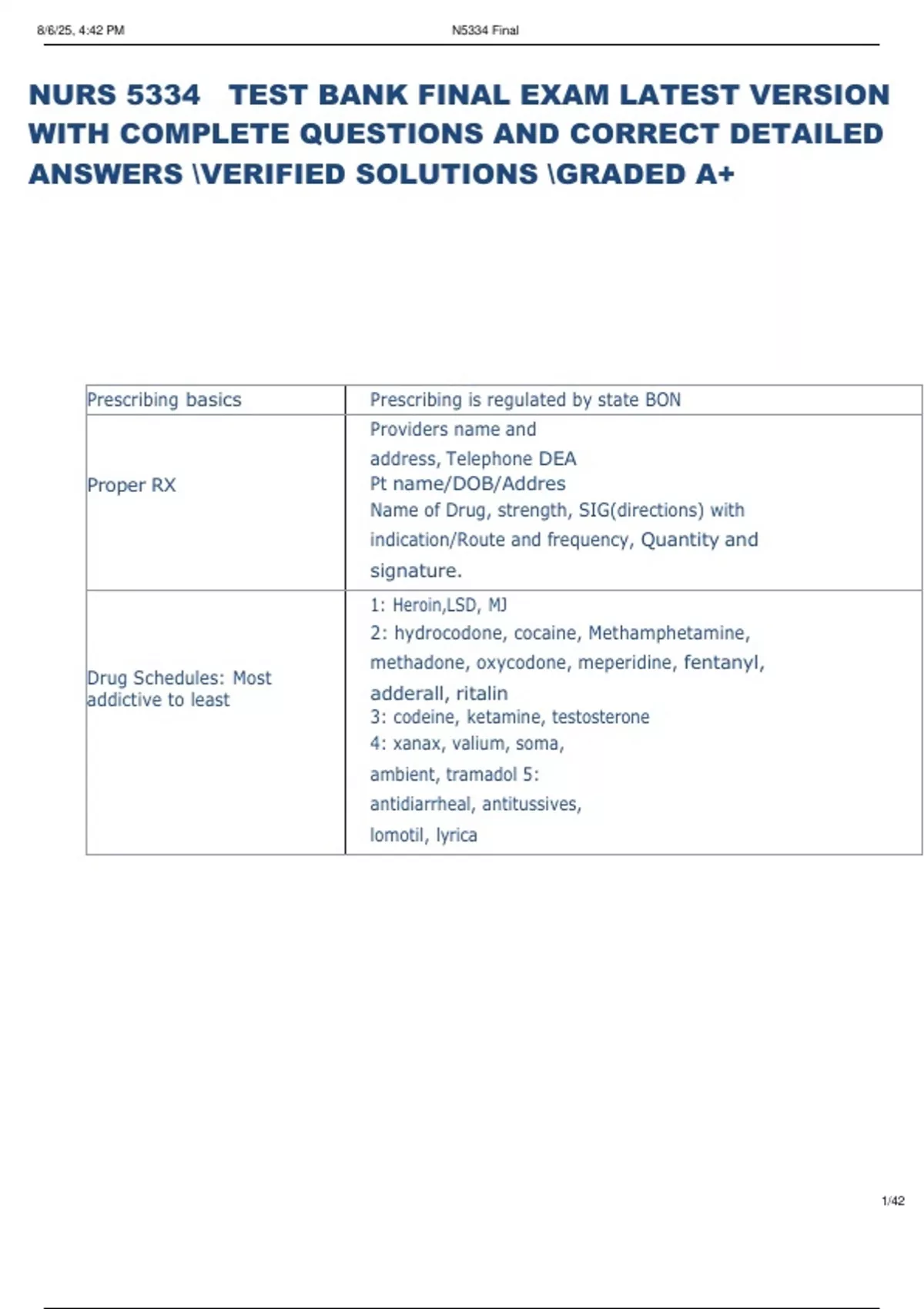 8/6/25, 4:42 PM N5334 Final

NURS 5334 TEST BANK FINAL EXAM LATEST VERSION WITH COMPLETE QUESTIONS AND CORRECT DETAILED ANSWERS \VERIFIED SOLUTIONS \GRADED A+

| Prescribing basics | Prescribing is regulated by state BON |
|---|---|
| Proper RX | Providers name and address, Telephone DEA Pt name/DOB/Addres Name of Drug, strength, SIG(directions) with indication/Route and frequency, Quantity and signature. |
| Drug Schedules: Most addictive to least | 1: Heroin,LSD, MJ 2: hydrocodone, cocaine, Methamphetamine, methadone, oxycodone, meperidine, fentanyl, adderall, ritalin 3: codeine, ketamine, testosterone 4: xanax, valium, soma, ambient, tramadol 5: antidiarrheal, antitussives, lomotil, lyrica |

1/42